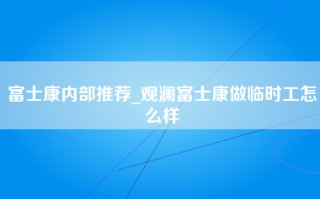 富士康内部推荐_观澜富士康做临时工怎么样